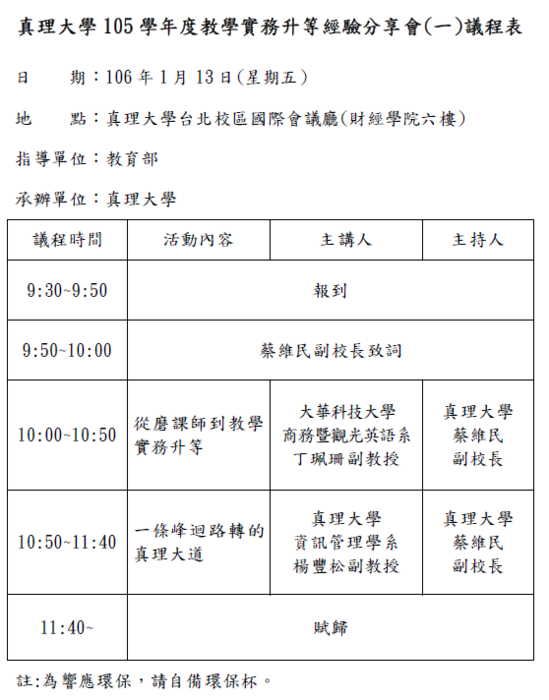 真理大學 105 學年度教學實務升等經驗分享會(一)議程表

日　　期：106 年 1 月 13 日(星期五)

地　　點：真理大學台北校區國際會議廳(財經學院六樓)

指導單位：教育部

承辦單位：真理大學

| 議程時間 | 活動內容 | 主講人 | 主持人 |
|---|---|---|---|
| 9:30~9:50 | 報到 | | |
| 9:50~10:00 | 蔡維民副校長致詞 | | |
| 10:00~10:50 | 從磨課師到教學實務升等 | 大華科技大學 商務暨觀光英語系 丁珮珊副教授 | 真理大學 蔡維民 副校長 |
| 10:50~11:40 | 一條峰迴路轉的真理大道 | 真理大學 資訊管理學系 楊豐松副教授 | 真理大學 蔡維民 副校長 |
| 11:40~ | 賦歸 | | |

註:為響應環保，請自備環保杯。